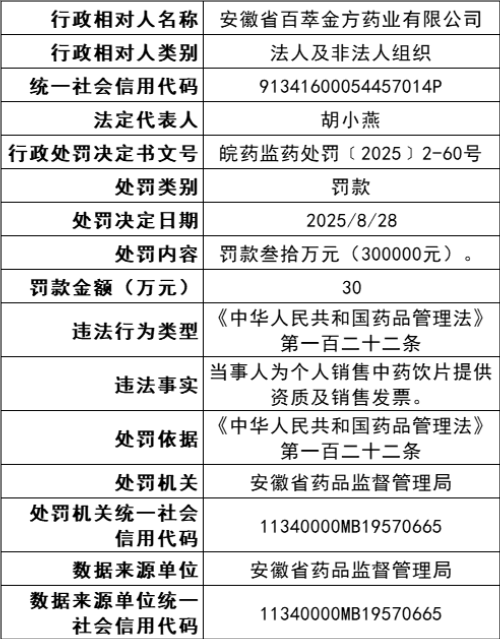 | 行政相对人名称 | 安徽省百萃金方药业有限公司 |
|---|---|
| 行政相对人类别 | 法人及非法人组织 |
| 统一社会信用代码 | 91341600054457014P |
| 法定代表人 | 胡小燕 |
| 行政处罚决定书文号 | 皖药监药处罚〔2025〕2-60号 |
| 处罚类别 | 罚款 |
| 处罚决定日期 | 2025/8/28 |
| 处罚内容 | 罚款叁拾万元（300000元）。 |
| 罚款金额（万元） | 30 |
| 违法行为类型 | 《中华人民共和国药品管理法》第一百二十二条 |
| 违法事实 | 当事人为个人销售中药饮片提供资质及销售发票。 |
| 处罚依据 | 《中华人民共和国药品管理法》第一百二十二条 |
| 处罚机关 | 安徽省药品监督管理局 |
| 处罚机关统一社会信用代码 | 11340000MB19570665 |
| 数据来源单位 | 安徽省药品监督管理局 |
| 数据来源单位统一社会信用代码 | 11340000MB19570665 |